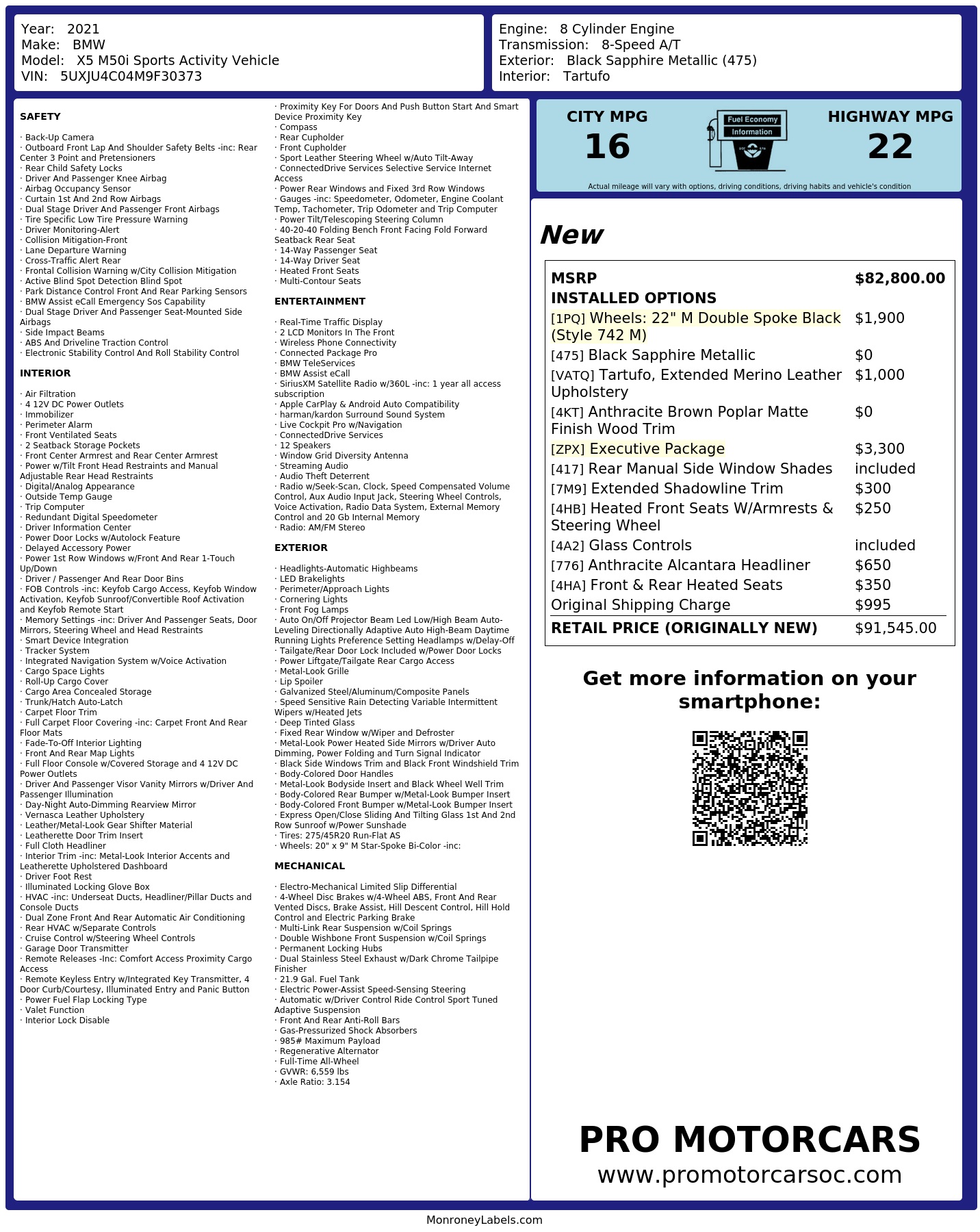 Year: 2021
Make: BMW
Model: X5 M50i Sports Activity Vehicle
VIN: 5UXJU4C04M9F30373

Engine: 8 Cylinder Engine
Transmission: 8-Speed A/T
Exterior: Black Sapphire Metallic (475)
Interior: Tartufo

SAFETY

· Back-Up Camera
· Outboard Front Lap And Shoulder Safety Belts -inc: Rear Center 3 Point and Pretensioners
· Rear Child Safety Locks
· Driver And Passenger Knee Airbag
· Airbag Occupancy Sensor
· Curtain 1st And 2nd Row Airbags
· Dual Stage Driver And Passenger Front Airbags
· Tire Specific Low Tire Pressure Warning
· Driver Monitoring-Alert
· Collision Mitigation-Front
· Lane Departure Warning
· Cross-Traffic Alert Rear
· Frontal Collision Warning w/City Collision Mitigation
· Active Blind Spot Detection Blind Spot
· Park Distance Control Front And Rear Parking Sensors
· BMW Assist eCall Emergency Sos Capability
· Dual Stage Driver And Passenger Seat-Mounted Side Airbags
· Side Impact Beams
· ABS And Driveline Traction Control
· Electronic Stability Control And Roll Stability Control

INTERIOR

· Air Filtration
· 4 12V DC Power Outlets
· Immobilizer
· Perimeter Alarm
· Front Ventilated Seats
· 2 Seatback Storage Pockets
· Front Center Armrest and Rear Center Armrest
· Power w/Tilt Front Head Restraints and Manual Adjustable Rear Head Restraints
· Digital/Analog Appearance
· Outside Temp Gauge
· Trip Computer
· Redundant Digital Speedometer
· Driver Information Center
· Power Door Locks w/Autolock Feature
· Delayed Accessory Power
· Power 1st Row Windows w/Front And Rear 1-Touch Up/Down
· Driver / Passenger And Rear Door Bins
· FOB Controls -inc: Keyfob Cargo Access, Keyfob Window Activation, Keyfob Sunroof/Convertible Roof Activation and Keyfob Remote Start
· Memory Settings -inc: Driver And Passenger Seats, Door Mirrors, Steering Wheel and Head Restraints
· Smart Device Integration
· Tracker System
· Integrated Navigation System w/Voice Activation
· Cargo Space Lights
· Roll-Up Cargo Cover
· Cargo Area Concealed Storage
· Trunk/Hatch Auto-Latch
· Carpet Floor Trim
· Full Carpet Floor Covering -inc: Carpet Front And Rear Floor Mats
· Fade-To-Off Interior Lighting
· Front And Rear Map Lights
· Full Floor Console w/Covered Storage and 4 12V DC Power Outlets
· Driver And Passenger Visor Vanity Mirrors w/Driver And Passenger Illumination
· Day-Night Auto-Dimming Rearview Mirror
· Vernasca Leather Upholstery
· Leather/Metal-Look Gear Shifter Material
· Leatherette Door Trim Insert
· Full Cloth Headliner
· Interior Trim -inc: Metal-Look Interior Accents and Leatherette Upholstered Dashboard
· Driver Foot Rest
· Illuminated Locking Glove Box
· HVAC -inc: Underseat Ducts, Headliner/Pillar Ducts and Console Ducts
· Dual Zone Front And Rear Automatic Air Conditioning
· Rear HVAC w/Separate Controls
· Cruise Control w/Steering Wheel Controls
· Garage Door Transmitter
· Remote Releases -Inc: Comfort Access Proximity Cargo Access
· Remote Keyless Entry w/Integrated Key Transmitter, 4 Door Curb/Courtesy, Illuminated Entry and Panic Button
· Power Fuel Flap Locking Type
· Valet Function
· Interior Lock Disable
· Proximity Key For Doors And Push Button Start And Smart Device Proximity Key
· Compass
· Rear Cupholder
· Front Cupholder
· Sport Leather Steering Wheel w/Auto Tilt-Away
· ConnectedDrive Services Selective Service Internet Access
· Power Rear Windows and Fixed 3rd Row Windows
· Gauges -inc: Speedometer, Odometer, Engine Coolant Temp, Tachometer, Trip Odometer and Trip Computer
· Power Tilt/Telescoping Steering Column
· 40-20-40 Folding Bench Front Facing Fold Forward Seatback Rear Seat
· 14-Way Passenger Seat
· 14-Way Driver Seat
· Heated Front Seats
· Multi-Contour Seats

ENTERTAINMENT

· Real-Time Traffic Display
· 2 LCD Monitors In The Front
· Wireless Phone Connectivity
· Connected Package Pro
· BMW TeleServices
· BMW Assist eCall
· SiriusXM Satellite Radio w/360L -inc: 1 year all access subscription
· Apple CarPlay & Android Auto Compatibility
· harman/kardon Surround Sound System
· Live Cockpit Pro w/Navigation
· ConnectedDrive Services
· 12 Speakers
· Window Grid Diversity Antenna
· Streaming Audio
· Audio Theft Deterrent
· Radio w/Seek-Scan, Clock, Speed Compensated Volume Control, Aux Audio Input Jack, Steering Wheel Controls, Voice Activation, Radio Data System, External Memory Control and 20 Gb Internal Memory
· Radio: AM/FM Stereo

EXTERIOR

· Headlights-Automatic Highbeams
· LED Brakelights
· Perimeter/Approach Lights
· Cornering Lights
· Front Fog Lamps
· Auto On/Off Projector Beam Led Low/High Beam Auto-Leveling Directionally Adaptive Auto High-Beam Daytime Running Lights Preference Setting Headlamps w/Delay-Off
· Tailgate/Rear Door Lock Included w/Power Door Locks
· Power Liftgate/Tailgate Rear Cargo Access
· Metal-Look Grille
· Lip Spoiler
· Galvanized Steel/Aluminum/Composite Panels
· Speed Sensitive Rain Detecting Variable Intermittent Wipers w/Heated Jets
· Deep Tinted Glass
· Fixed Rear Window w/Wiper and Defroster
· Metal-Look Power Heated Side Mirrors w/Driver Auto Dimming, Power Folding and Turn Signal Indicator
· Black Side Windows Trim and Black Front Windshield Trim
· Body-Colored Door Handles
· Metal-Look Bodyside Insert and Black Wheel Well Trim
· Body-Colored Rear Bumper w/Metal-Look Bumper Insert
· Body-Colored Front Bumper w/Metal-Look Bumper Insert
· Express Open/Close Sliding And Tilting Glass 1st And 2nd Row Sunroof w/Power Sunshade
· Tires: 275/45R20 Run-Flat AS
· Wheels: 20" x 9" M Star-Spoke Bi-Color -inc:

MECHANICAL

· Electro-Mechanical Limited Slip Differential
· 4-Wheel Disc Brakes w/4-Wheel ABS, Front And Rear Vented Discs, Brake Assist, Hill Descent Control, Hill Hold Control and Electric Parking Brake
· Multi-Link Rear Suspension w/Coil Springs
· Double Wishbone Front Suspension w/Coil Springs
· Permanent Locking Hubs
· Dual Stainless Steel Exhaust w/Dark Chrome Tailpipe Finisher
· 21.9 Gal. Fuel Tank
· Electric Power-Assist Speed-Sensing Steering
· Automatic w/Driver Control Ride Control Sport Tuned Adaptive Suspension
· Front And Rear Anti-Roll Bars
· Gas-Pressurized Shock Absorbers
· 985# Maximum Payload
· Regenerative Alternator
· Full-Time All-Wheel
· GVWR: 6,559 lbs
· Axle Ratio: 3.154

CITY MPG
16
Fuel Economy Information
HIGHWAY MPG
22
Actual mileage will vary with options, driving conditions, driving habits and vehicle's condition

New

| MSRP | $82,800.00 |
|---|---|
| INSTALLED OPTIONS | |
| [1PQ] Wheels: 22" M Double Spoke Black (Style 742 M) | $1,900 |
| [475] Black Sapphire Metallic | $0 |
| [VATQ] Tartufo, Extended Merino Leather Upholstery | $1,000 |
| [4KT] Anthracite Brown Poplar Matte Finish Wood Trim | $0 |
| [ZPX] Executive Package | $3,300 |
| [417] Rear Manual Side Window Shades | included |
| [7M9] Extended Shadowline Trim | $300 |
| [4HB] Heated Front Seats W/Armrests & Steering Wheel | $250 |
| [4A2] Glass Controls | included |
| [776] Anthracite Alcantara Headliner | $650 |
| [4HA] Front & Rear Heated Seats | $350 |
| Original Shipping Charge | $995 |
| RETAIL PRICE (ORIGINALLY NEW) | $91,545.00 |

Get more information on your smartphone:

PRO MOTORCARS
www.promotorcarsoc.com

MonroneyLabels.com